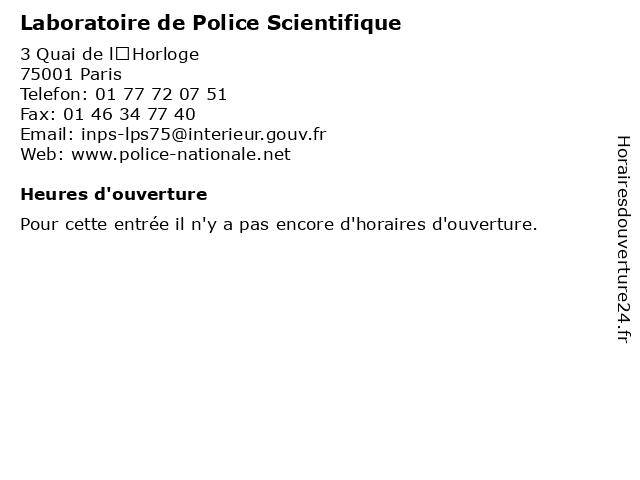 Laboratoire de Police Scientifique

3 Quai de l□Horloge
75001 Paris
Telefon: 01 77 72 07 51
Fax: 01 46 34 77 40
Email: inps-lps75@interieur.gouv.fr
Web: www.police-nationale.net

Heures d'ouverture

Pour cette entrée il n'y a pas encore d'horaires d'ouverture.

Horairesdouverture24.fr